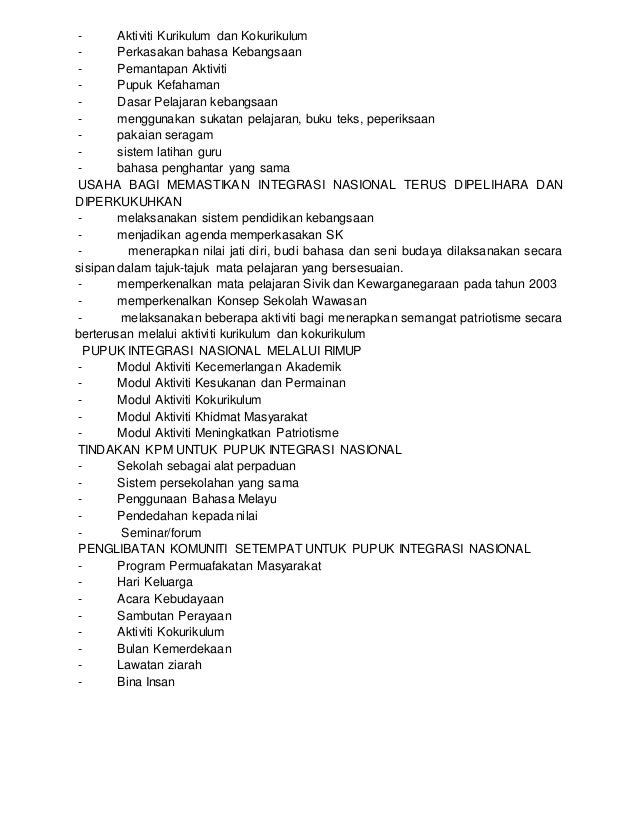 - Aktiviti Kurikulum dan Kokurikulum
- Perkasakan bahasa Kebangsaan
- Pemantapan Aktiviti
- Pupuk Kefahaman
- Dasar Pelajaran kebangsaan
- menggunakan sukatan pelajaran, buku teks, peperiksaan
- pakaian seragam
- sistem latihan guru
- bahasa penghantar yang sama

USAHA BAGI MEMASTIKAN INTEGRASI NASIONAL TERUS DIPELIHARA DAN DIPERKUKUHKAN
- melaksanakan sistem pendidikan kebangsaan
- menjadikan agenda memperkasakan SK
- menerapkan nilai jati diri, budi bahasa dan seni budaya dilaksanakan secara sisipan dalam tajuk-tajuk mata pelajaran yang bersesuaian.
- memperkenalkan mata pelajaran Sivik dan Kewarganegaraan pada tahun 2003
- memperkenalkan Konsep Sekolah Wawasan
- melaksanakan beberapa aktiviti bagi menerapkan semangat patriotisme secara berterusan melalui aktiviti kurikulum dan kokurikulum

PUPUK INTEGRASI NASIONAL MELALUI RIMUP
- Modul Aktiviti Kecemerlangan Akademik
- Modul Aktiviti Kesukanan dan Permainan
- Modul Aktiviti Kokurikulum
- Modul Aktiviti Khidmat Masyarakat
- Modul Aktiviti Meningkatkan Patriotisme

TINDAKAN KPM UNTUK PUPUK INTEGRASI NASIONAL
- Sekolah sebagai alat perpaduan
- Sistem persekolahan yang sama
- Penggunaan Bahasa Melayu
- Pendedahan kepada nilai
- Seminar/forum

PENGLIBATAN KOMUNITI SETEMPAT UNTUK PUPUK INTEGRASI NASIONAL
- Program Permuafakatan Masyarakat
- Hari Keluarga
- Acara Kebudayaan
- Sambutan Perayaan
- Aktiviti Kokurikulum
- Bulan Kemerdekaan
- Lawatan ziarah
- Bina Insan